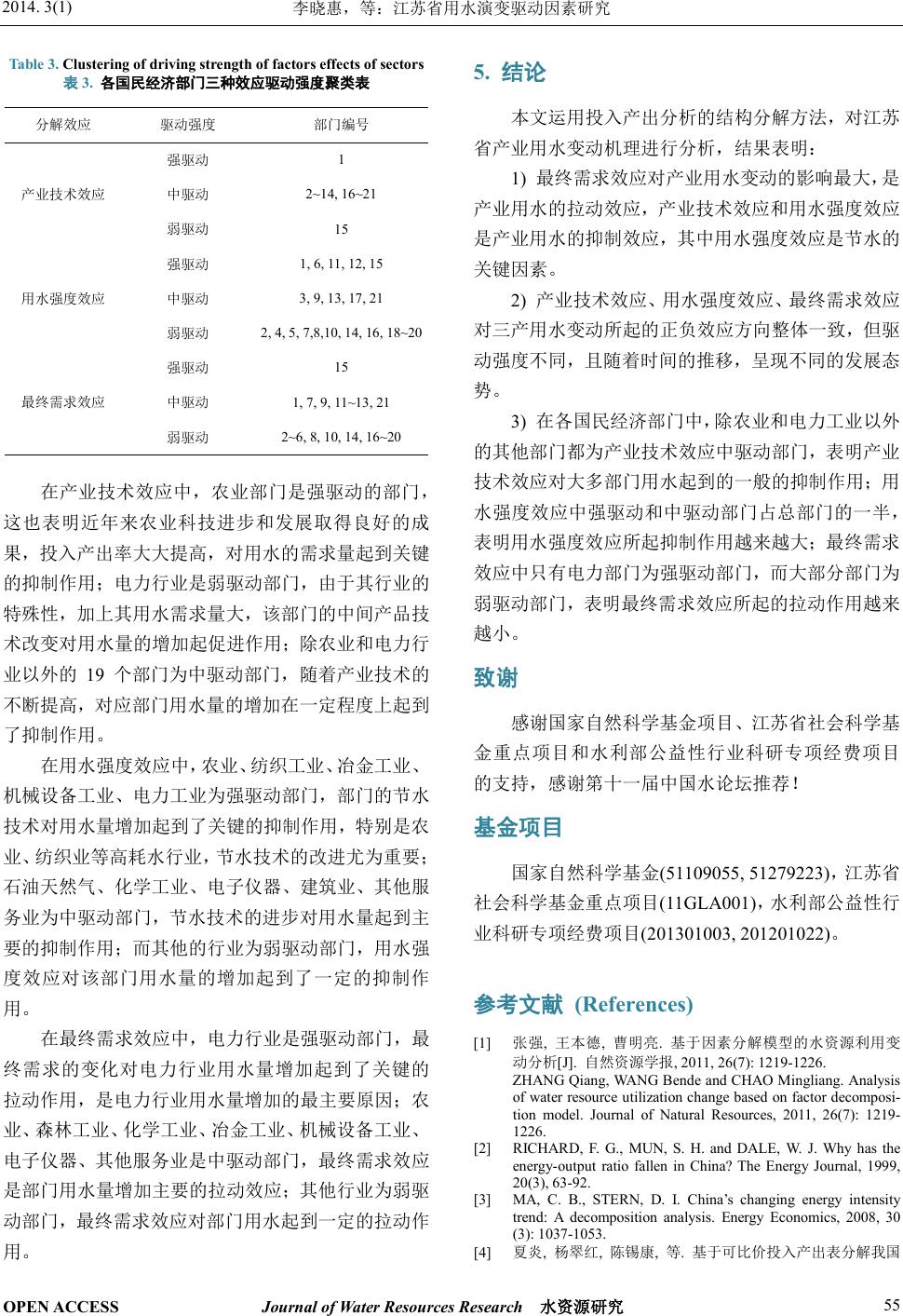 2014. 3(1)　　李晓惠，等：江苏省用水演变驱动因素研究

Table 3. Clustering of driving strength of factors effects of sectors
表 3. 各国民经济部门三种效应驱动强度聚类表

| 分解效应 | 驱动强度 | 部门编号 |
|---|---|---|
| 产业技术效应 | 强驱动 | 1 |
| | 中驱动 | 2~14, 16~21 |
| | 弱驱动 | 15 |
| 用水强度效应 | 强驱动 | 1, 6, 11, 12, 15 |
| | 中驱动 | 3, 9, 13, 17, 21 |
| | 弱驱动 | 2, 4, 5, 7,8,10, 14, 16, 18~20 |
| 最终需求效应 | 强驱动 | 15 |
| | 中驱动 | 1, 7, 9, 11~13, 21 |
| | 弱驱动 | 2~6, 8, 10, 14, 16~20 |

在产业技术效应中，农业部门是强驱动的部门，这也表明近年来农业科技进步和发展取得良好的成果，投入产出率大大提高，对用水的需求量起到关键的抑制作用；电力行业是弱驱动部门，由于其行业的特殊性，加上其用水需求量大，该部门的中间产品技术改变对用水量的增加起促进作用；除农业和电力行业以外的 19 个部门为中驱动部门，随着产业技术的不断提高，对应部门用水量的增加在一定程度上起到了抑制作用。

在用水强度效应中，农业、纺织工业、冶金工业、机械设备工业、电力工业为强驱动部门，部门的节水技术对用水量增加起到了关键的抑制作用，特别是农业、纺织业等高耗水行业，节水技术的改进尤为重要；石油天然气、化学工业、电子仪器、建筑业、其他服务业为中驱动部门，节水技术的进步对用水量起到主要的抑制作用；而其他的行业为弱驱动部门，用水强度效应对该部门用水量的增加起到了一定的抑制作用。

在最终需求效应中，电力行业是强驱动部门，最终需求的变化对电力行业用水量增加起到了关键的拉动作用，是电力行业用水量增加的最主要原因；农业、森林工业、化学工业、冶金工业、机械设备工业、电子仪器、其他服务业是中驱动部门，最终需求效应是部门用水量增加主要的拉动效应；其他行业为弱驱动部门，最终需求效应对部门用水起到一定的拉动作用。

5. 结论

本文运用投入产出分析的结构分解方法，对江苏省产业用水变动机理进行分析，结果表明：

1) 最终需求效应对产业用水变动的影响最大，是产业用水的拉动效应，产业技术效应和用水强度效应是产业用水的抑制效应，其中用水强度效应是节水的关键因素。

2) 产业技术效应、用水强度效应、最终需求效应对三产用水变动所起的正负效应方向整体一致，但驱动强度不同，且随着时间的推移，呈现不同的发展态势。

3) 在各国民经济部门中，除农业和电力工业以外的其他部门都为产业技术效应中驱动部门，表明产业技术效应对大多部门用水起到的一般的抑制作用；用水强度效应中强驱动和中驱动部门占总部门的一半，表明用水强度效应所起抑制作用越来越大；最终需求效应中只有电力部门为强驱动部门，而大部分部门为弱驱动部门，表明最终需求效应所起的拉动作用越来越小。

致谢

感谢国家自然科学基金项目、江苏省社会科学基金重点项目和水利部公益性行业科研专项经费项目的支持，感谢第十一届中国水论坛推荐！

基金项目

国家自然科学基金(51109055, 51279223)，江苏省社会科学基金重点项目(11GLA001)，水利部公益性行业科研专项经费项目(201301003, 201201022)。

参考文献 (References)

[1] 张强, 王本德, 曹明亮. 基于因素分解模型的水资源利用变动分析[J]. 自然资源学报, 2011, 26(7): 1219-1226.
ZHANG Qiang, WANG Bende and CHAO Mingliang. Analysis of water resource utilization change based on factor decomposition model. Journal of Natural Resources, 2011, 26(7): 1219-1226.
[2] RICHARD, F. G., MUN, S. H. and DALE, W. J. Why has the energy-output ratio fallen in China? The Energy Journal, 1999, 20(3), 63-92.
[3] MA, C. B., STERN, D. I. China's changing energy intensity trend: A decomposition analysis. Energy Economics, 2008, 30 (3): 1037-1053.
[4] 夏炎, 杨翠红, 陈锡康, 等. 基于可比价投入产出表分解我国

OPEN ACCESS　Journal of Water Resources Research　水资源研究　55